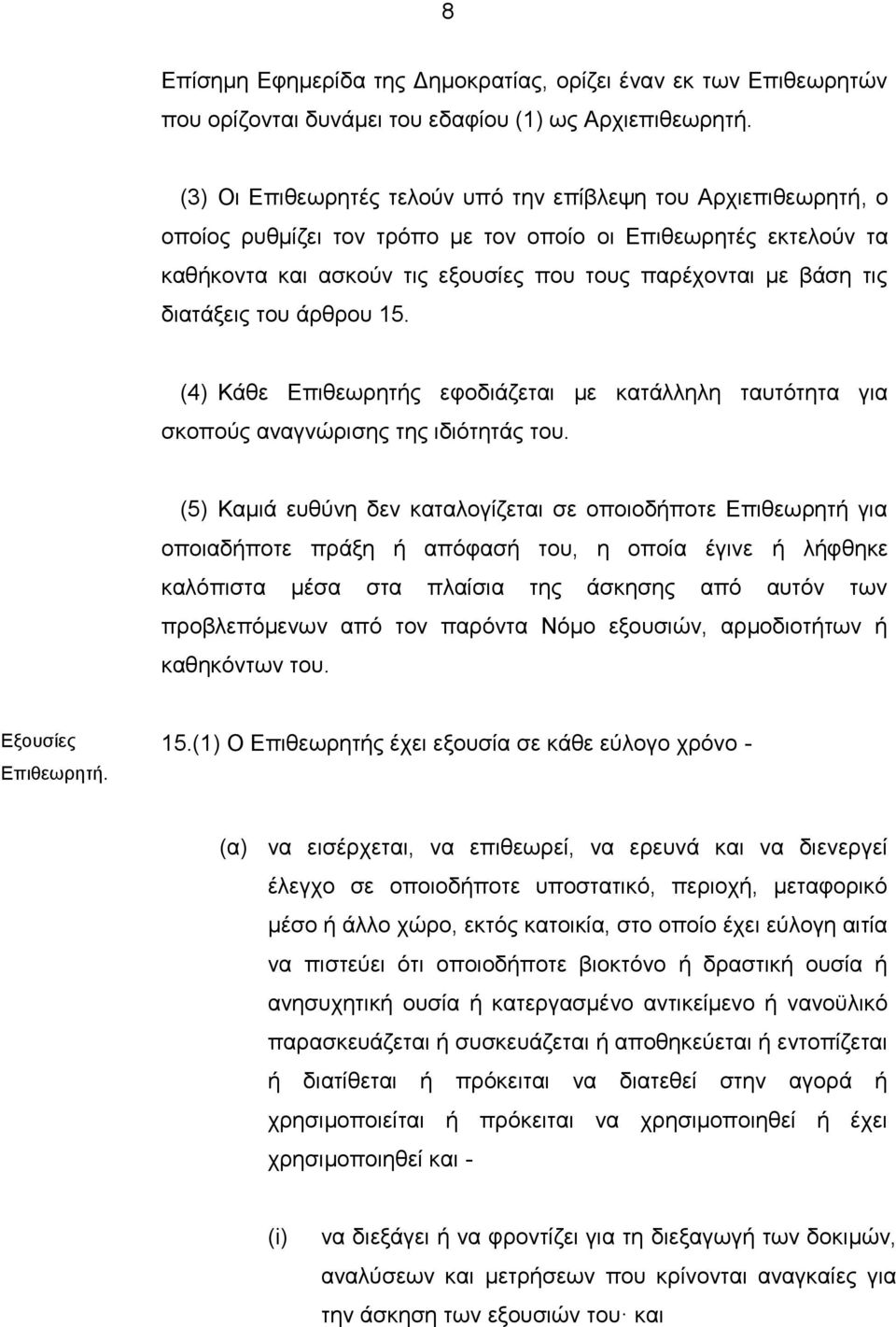 8

Επίσημη Εφημερίδα της Δημοκρατίας, ορίζει έναν εκ των Επιθεωρητών που ορίζονται δυνάμει του εδαφίου (1) ως Αρχιεπιθεωρητή.

(3) Οι Επιθεωρητές τελούν υπό την επίβλεψη του Αρχιεπιθεωρητή, ο οποίος ρυθμίζει τον τρόπο με τον οποίο οι Επιθεωρητές εκτελούν τα καθήκοντα και ασκούν τις εξουσίες που τους παρέχονται με βάση τις διατάξεις του άρθρου 15.

(4) Κάθε Επιθεωρητής εφοδιάζεται με κατάλληλη ταυτότητα για σκοπούς αναγνώρισης της ιδιότητάς του.

(5) Καμιά ευθύνη δεν καταλογίζεται σε οποιοδήποτε Επιθεωρητή για οποιαδήποτε πράξη ή απόφασή του, η οποία έγινε ή λήφθηκε καλόπιστα μέσα στα πλαίσια της άσκησης από αυτόν των προβλεπόμενων από τον παρόντα Νόμο εξουσιών, αρμοδιοτήτων ή καθηκόντων του.

Εξουσίες Επιθεωρητή.

15.(1) Ο Επιθεωρητής έχει εξουσία σε κάθε εύλογο χρόνο -

(α) να εισέρχεται, να επιθεωρεί, να ερευνά και να διενεργεί έλεγχο σε οποιοδήποτε υποστατικό, περιοχή, μεταφορικό μέσο ή άλλο χώρο, εκτός κατοικία, στο οποίο έχει εύλογη αιτία να πιστεύει ότι οποιοδήποτε βιοκτόνο ή δραστική ουσία ή ανησυχητική ουσία ή κατεργασμένο αντικείμενο ή νανοϋλικό παρασκευάζεται ή συσκευάζεται ή αποθηκεύεται ή εντοπίζεται ή διατίθεται ή πρόκειται να διατεθεί στην αγορά ή χρησιμοποιείται ή πρόκειται να χρησιμοποιηθεί ή έχει χρησιμοποιηθεί και -

(i) να διεξάγει ή να φροντίζει για τη διεξαγωγή των δοκιμών, αναλύσεων και μετρήσεων που κρίνονται αναγκαίες για την άσκηση των εξουσιών του· και